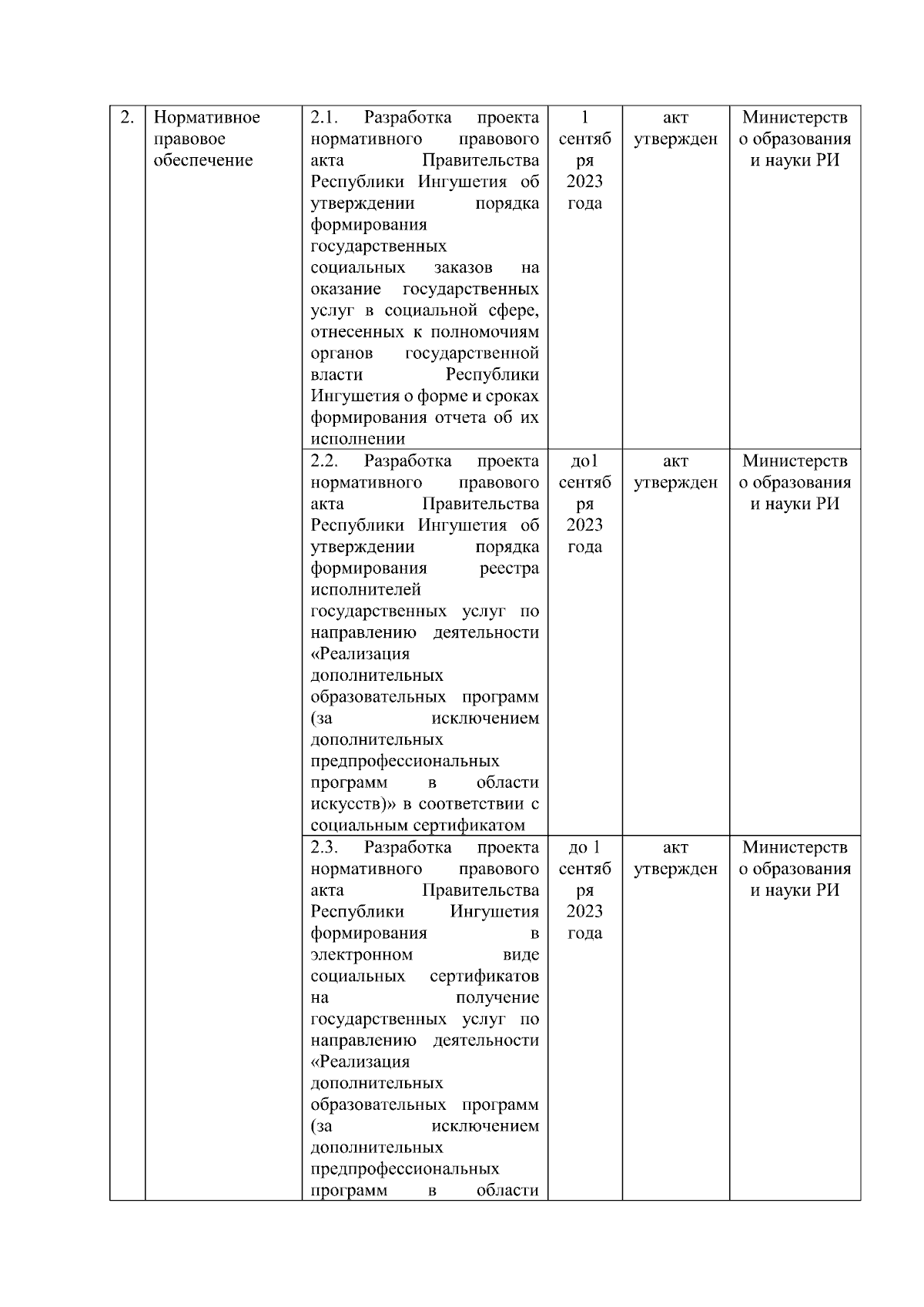 | 2. | Нормативное правовое обеспечение | 2.1. Разработка проекта нормативного правового акта Правительства Республики Ингушетия об утверждении порядка формирования государственных социальных заказов на оказание государственных услуг в социальной сфере, отнесенных к полномочиям органов государственной власти Республики Ингушетия о форме и сроках формирования отчета об их исполнении | 1 сентября 2023 года | акт утвержден | Министерство образования и науки РИ |
|---|---|---|---|---|---|
| | | 2.2. Разработка проекта нормативного правового акта Правительства Республики Ингушетия об утверждении порядка формирования реестра исполнителей государственных услуг по направлению деятельности «Реализация дополнительных образовательных программ (за исключением дополнительных предпрофессиональных программ в области искусств)» в соответствии с социальным сертификатом | до1 сентября 2023 года | акт утвержден | Министерство образования и науки РИ |
| | | 2.3. Разработка проекта нормативного правового акта Правительства Республики Ингушетия формирования в электронном виде социальных сертификатов на получение государственных услуг по направлению деятельности «Реализация дополнительных образовательных программ (за исключением дополнительных предпрофессиональных программ в области | до 1 сентября 2023 года | акт утвержден | Министерство образования и науки РИ |